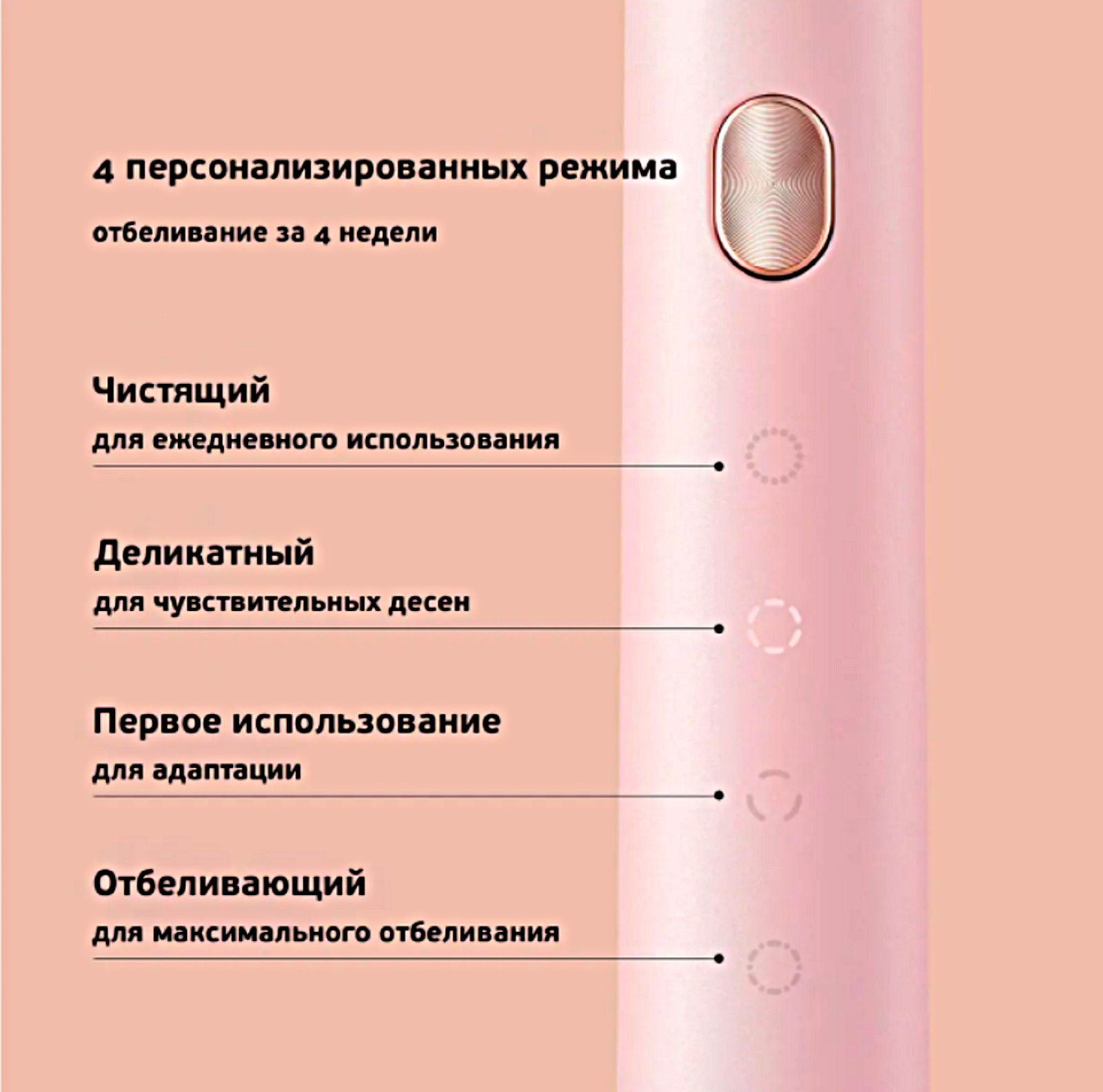 4 персонализированных режима

отбеливание за 4 недели

Чистящий

для ежедневного использования

Деликатный

для чувствительных десен

Первое использование

для адаптации

Отбеливающий

для максимального отбеливания